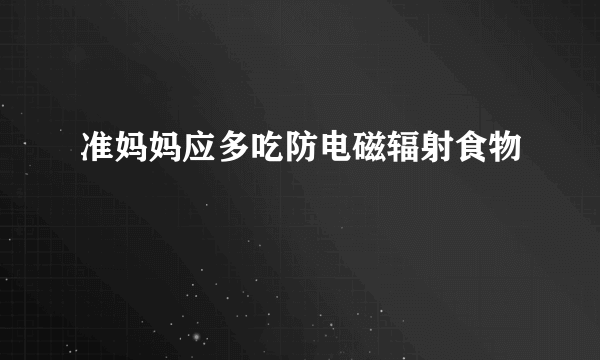 准妈妈应多吃防电磁辐射食物